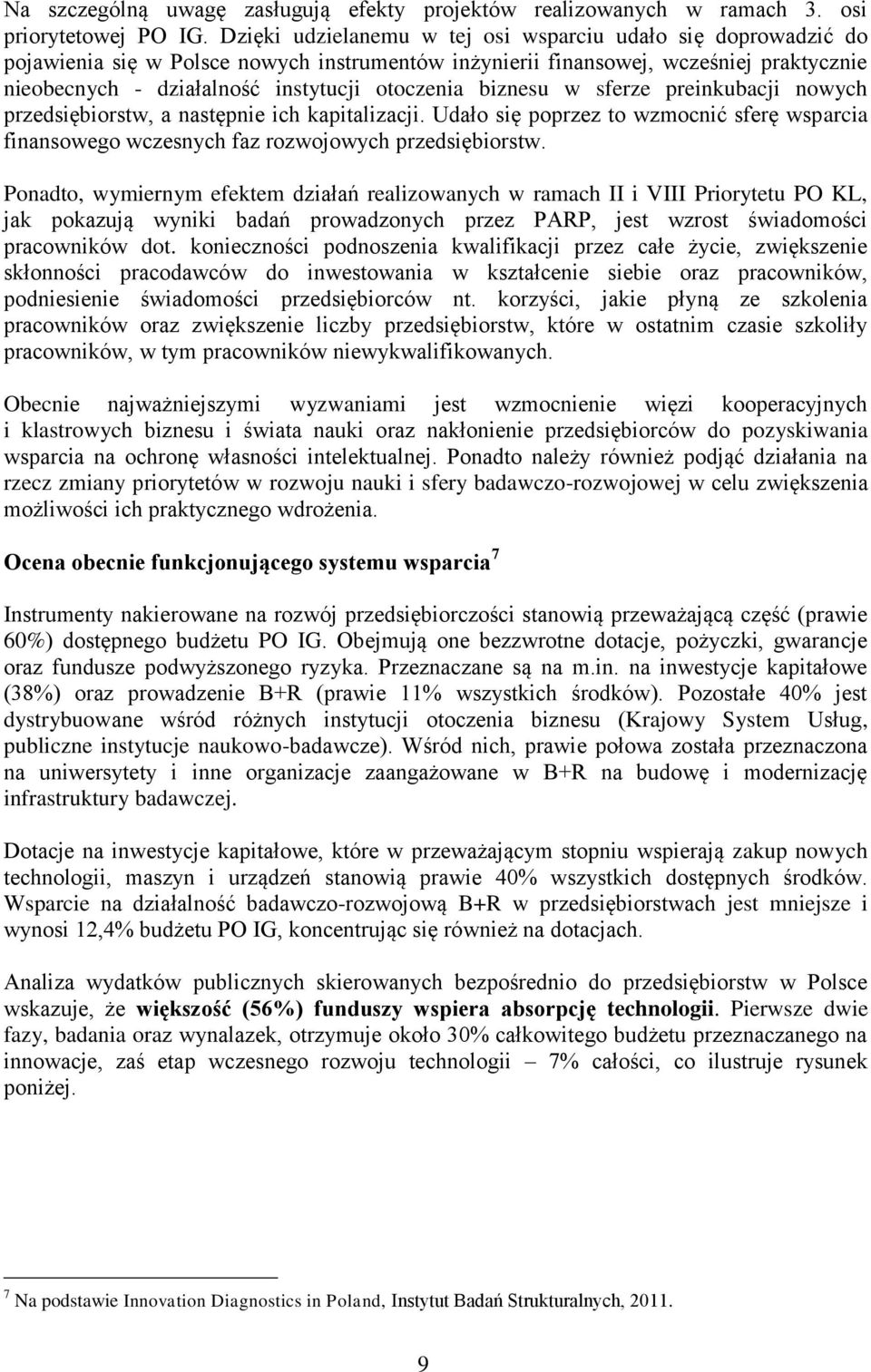 Na szczególną uwagę zasługują efekty projektów realizowanych w ramach 3. osi priorytetowej PO IG. Dzięki udzielanemu w tej osi wsparciu udało się doprowadzić do pojawienia się w Polsce nowych instrumentów inżynierii finansowej, wcześniej praktycznie nieobecnych - działalność instytucji otoczenia biznesu w sferze preinkubacji nowych przedsiębiorstw, a następnie ich kapitalizacji. Udało się poprzez to wzmocnić sferę wsparcia finansowego wczesnych faz rozwojowych przedsiębiorstw.

Ponadto, wymiernym efektem działań realizowanych w ramach II i VIII Priorytetu PO KL, jak pokazują wyniki badań prowadzonych przez PARP, jest wzrost świadomości pracowników dot. konieczności podnoszenia kwalifikacji przez całe życie, zwiększenie skłonności pracodawców do inwestowania w kształcenie siebie oraz pracowników, podniesienie świadomości przedsiębiorców nt. korzyści, jakie płyną ze szkolenia pracowników oraz zwiększenie liczby przedsiębiorstw, które w ostatnim czasie szkoliły pracowników, w tym pracowników niewykwalifikowanych.

Obecnie najważniejszymi wyzwaniami jest wzmocnienie więzi kooperacyjnych i klastrowych biznesu i świata nauki oraz nakłonienie przedsiębiorców do pozyskiwania wsparcia na ochronę własności intelektualnej. Ponadto należy również podjąć działania na rzecz zmiany priorytetów w rozwoju nauki i sfery badawczo-rozwojowej w celu zwiększenia możliwości ich praktycznego wdrożenia.

Ocena obecnie funkcjonującego systemu wsparcia $^7$

Instrumenty nakierowane na rozwój przedsiębiorczości stanowią przeważającą część (prawie 60%) dostępnego budżetu PO IG. Obejmują one bezzwrotne dotacje, pożyczki, gwarancje oraz fundusze podwyższonego ryzyka. Przeznaczane są na m.in. na inwestycje kapitałowe (38%) oraz prowadzenie B+R (prawie 11% wszystkich środków). Pozostałe 40% jest dystrybuowane wśród różnych instytucji otoczenia biznesu (Krajowy System Usług, publiczne instytucje naukowo-badawcze). Wśród nich, prawie połowa została przeznaczona na uniwersytety i inne organizacje zaangażowane w B+R na budowę i modernizację infrastruktury badawczej.

Dotacje na inwestycje kapitałowe, które w przeważającym stopniu wspierają zakup nowych technologii, maszyn i urządzeń stanowią prawie 40% wszystkich dostępnych środków. Wsparcie na działalność badawczo-rozwojową B+R w przedsiębiorstwach jest mniejsze i wynosi 12,4% budżetu PO IG, koncentrując się również na dotacjach.

Analiza wydatków publicznych skierowanych bezpośrednio do przedsiębiorstw w Polsce wskazuje, że większość (56%) funduszy wspiera absorpcję technologii. Pierwsze dwie fazy, badania oraz wynalazek, otrzymuje około 30% całkowitego budżetu przeznaczanego na innowacje, zaś etap wczesnego rozwoju technologii – 7% całości, co ilustruje rysunek poniżej.

$^7$ Na podstawie Innovation Diagnostics in Poland, Instytut Badań Strukturalnych, 2011.

9